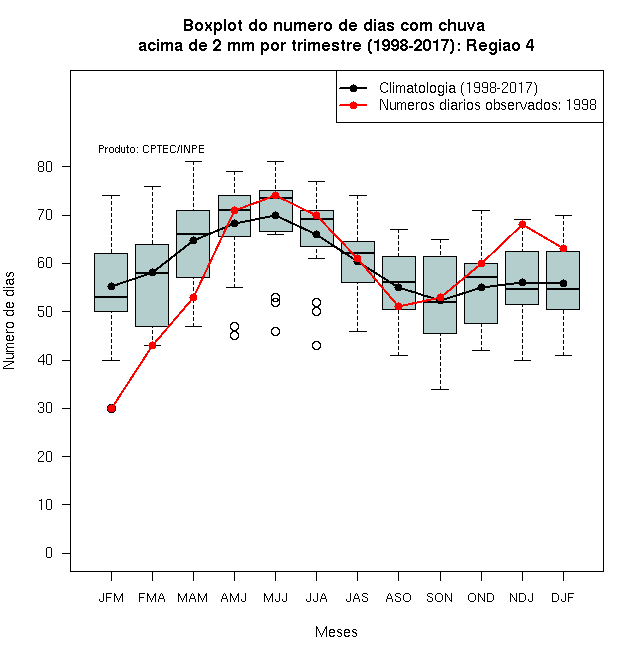 Boxplot do numero de dias com chuva
acima de 2 mm por trimestre (1998-2017): Regiao 4

Climatologia (1998-2017)
Numeros diarios observados: 1998

Produto: CPTEC/INPE

Numero de dias

80
70
60
50
40
30
20
10
0

JFM FMA MAM AMJ MJJ JJA JAS ASO SON OND NDJ DJF

Meses